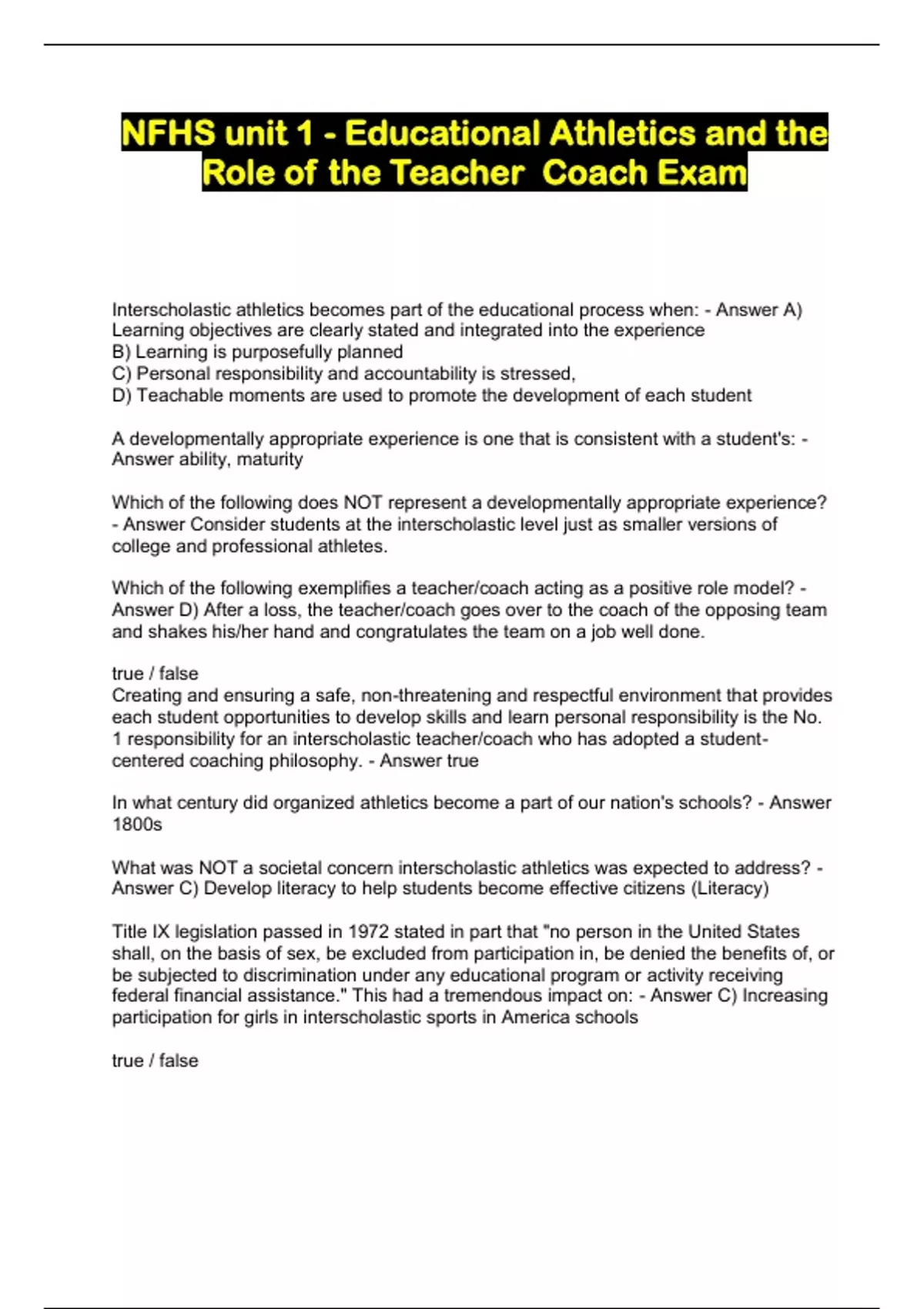 NFHS unit 1 - Educational Athletics and the Role of the Teacher  Coach Exam

Interscholastic athletics becomes part of the educational process when: - Answer A) Learning objectives are clearly stated and integrated into the experience
B) Learning is purposefully planned
C) Personal responsibility and accountability is stressed,
D) Teachable moments are used to promote the development of each student

A developmentally appropriate experience is one that is consistent with a student's: - Answer ability, maturity

Which of the following does NOT represent a developmentally appropriate experience? - Answer Consider students at the interscholastic level just as smaller versions of college and professional athletes.

Which of the following exemplifies a teacher/coach acting as a positive role model? - Answer D) After a loss, the teacher/coach goes over to the coach of the opposing team and shakes his/her hand and congratulates the team on a job well done.

true / false
Creating and ensuring a safe, non-threatening and respectful environment that provides each student opportunities to develop skills and learn personal responsibility is the No. 1 responsibility for an interscholastic teacher/coach who has adopted a student-centered coaching philosophy. - Answer true

In what century did organized athletics become a part of our nation's schools? - Answer 1800s

What was NOT a societal concern interscholastic athletics was expected to address? - Answer C) Develop literacy to help students become effective citizens (Literacy)

Title IX legislation passed in 1972 stated in part that "no person in the United States shall, on the basis of sex, be excluded from participation in, be denied the benefits of, or be subjected to discrimination under any educational program or activity receiving federal financial assistance." This had a tremendous impact on: - Answer C) Increasing participation for girls in interscholastic sports in America schools

true / false